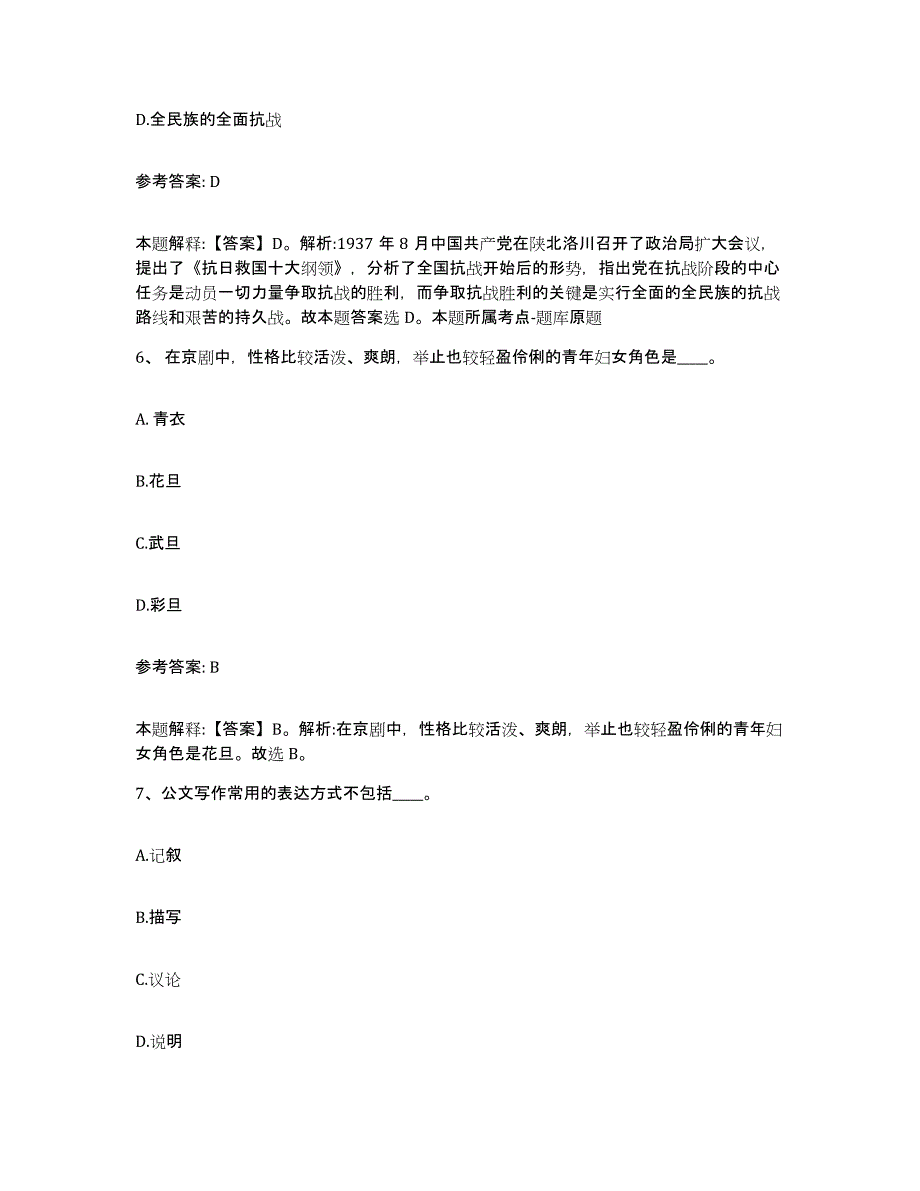 D.全民族的全面抗战

参考答案: D

本题解释:【答案】D。解析:1937 年 8 月中国共产党在陕北洛川召开了政治局扩大会议，提出了《抗日救国十大纲领》，分析了全国抗战开始后的形势，指出党在抗战阶段的中心任务是动员一切力量争取抗战的胜利，而争取抗战胜利的关键是实行全面的全民族的抗战路线和艰苦的持久战。故本题答案选 D。本题所属考点-题库原题

6、 在京剧中，性格比较活泼、爽朗，举止也较轻盈伶俐的青年妇女角色是____。

A. 青衣

B.花旦

C.武旦

D.彩旦

参考答案: B

本题解释:【答案】B。解析:在京剧中，性格比较活泼、爽朗，举止也较轻盈伶俐的青年妇女角色是花旦。故选 B。

7、公文写作常用的表达方式不包括____。

A.记叙

B.描写

C.议论

D.说明